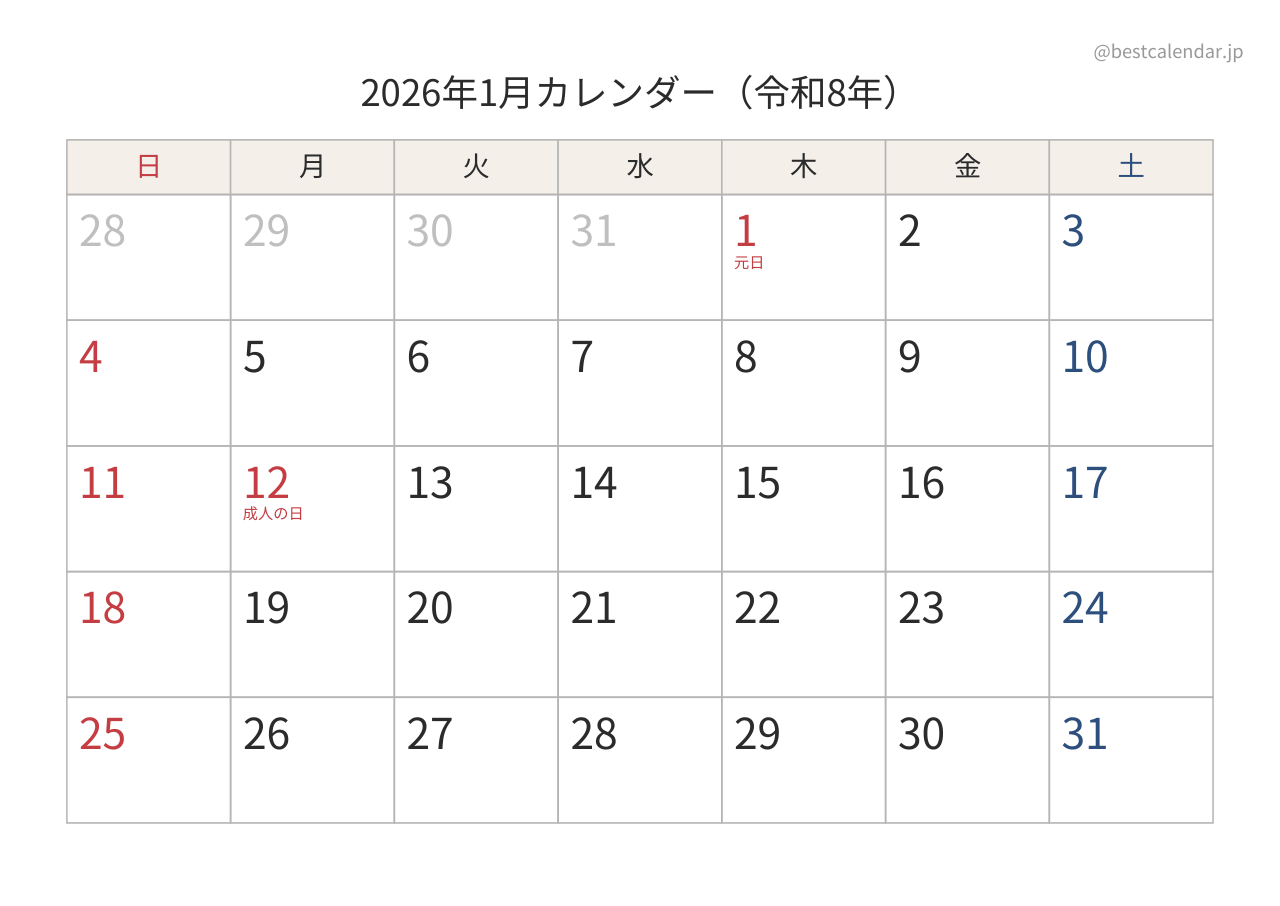 @bestcalendar.jp

2026年1月カレンダー（令和8年）

| 日 | 月 | 火 | 水 | 木 | 金 | 土 |
|---|---|---|---|---|---|---|
| 28 | 29 | 30 | 31 | 1 元日 | 2 | 3 |
| 4 | 5 | 6 | 7 | 8 | 9 | 10 |
| 11 | 12 成人の日 | 13 | 14 | 15 | 16 | 17 |
| 18 | 19 | 20 | 21 | 22 | 23 | 24 |
| 25 | 26 | 27 | 28 | 29 | 30 | 31 |